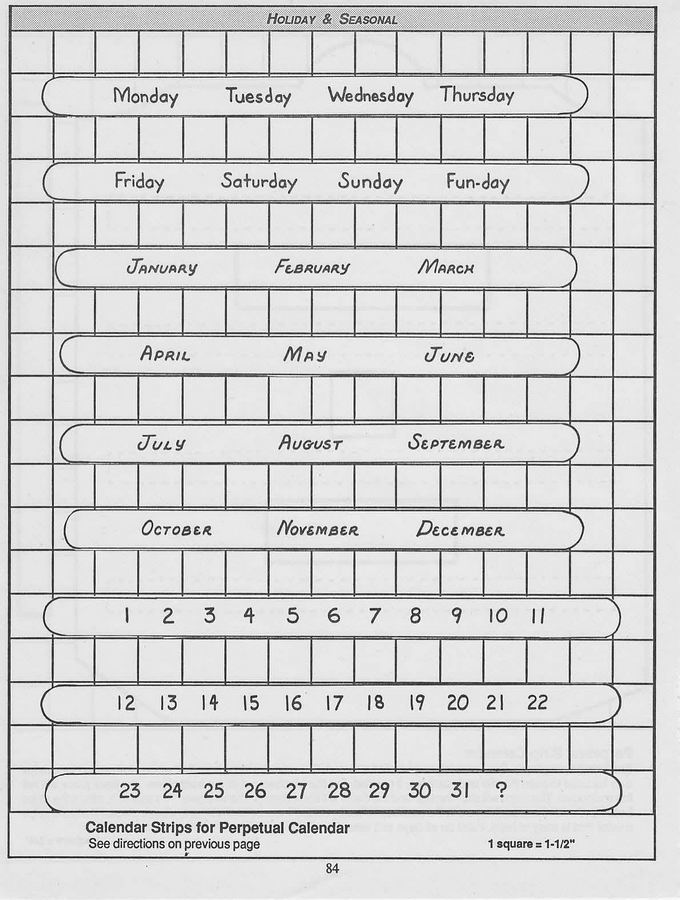 HOLIDAY & SEASONAL

Monday Tuesday Wednesday Thursday

Friday Saturday Sunday Fun-day

JANUARY FEBRUARY MARCH

APRIL MAY JUNE

JULY AUGUST SEPTEMBER

OCTOBER NOVEMBER DECEMBER

1 2 3 4 5 6 7 8 9 10 11

12 13 14 15 16 17 18 19 20 21 22

23 24 25 26 27 28 29 30 31 ?

Calendar Strips for Perpetual Calendar
See directions on previous page

1 square = 1-1/2"

84